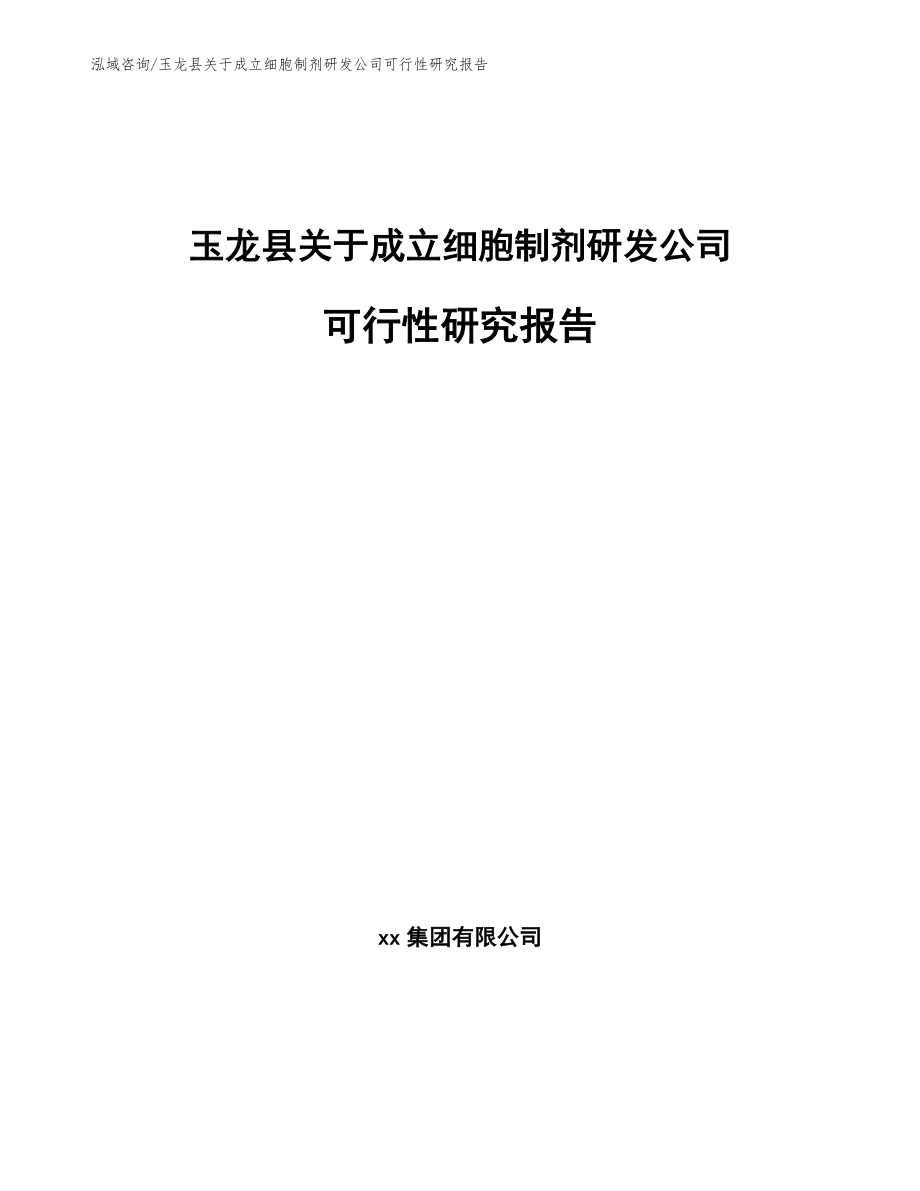 泓域咨询/玉龙县关于成立细胞制剂研发公司可行性研究报告

玉龙县关于成立细胞制剂研发公司

可行性研究报告

xx 集团有限公司